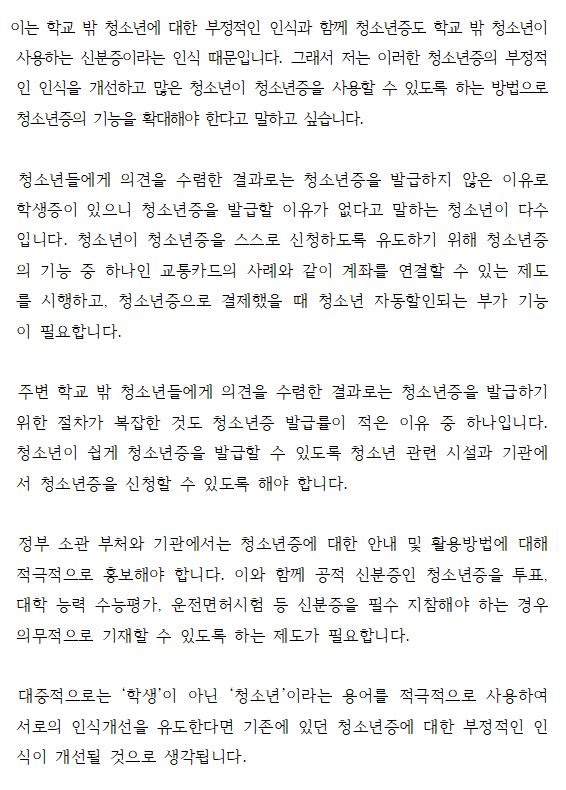 이는 학교 밖 청소년에 대한 부정적인 인식과 함께 청소년증도 학교 밖 청소년이 사용하는 신분증이라는 인식 때문입니다. 그래서 저는 이러한 청소년증의 부정적인 인식을 개선하고 많은 청소년이 청소년증을 사용할 수 있도록 하는 방법으로 청소년증의 기능을 확대해야 한다고 말하고 싶습니다.

청소년들에게 의견을 수렴한 결과로는 청소년증을 발급하지 않은 이유로 학생증이 있으니 청소년증을 발급할 이유가 없다고 말하는 청소년이 다수입니다. 청소년이 청소년증을 스스로 신청하도록 유도하기 위해 청소년증의 기능 중 하나인 교통카드의 사례와 같이 계좌를 연결할 수 있는 제도를 시행하고, 청소년증으로 결제했을 때 청소년 자동할인되는 부가 기능이 필요합니다.

주변 학교 밖 청소년들에게 의견을 수렴한 결과로는 청소년증을 발급하기 위한 절차가 복잡한 것도 청소년증 발급률이 적은 이유 중 하나입니다. 청소년이 쉽게 청소년증을 발급할 수 있도록 청소년 관련 시설과 기관에서 청소년증을 신청할 수 있도록 해야 합니다.

정부 소관 부처와 기관에서는 청소년증에 대한 안내 및 활용방법에 대해 적극적으로 홍보해야 합니다. 이와 함께 공적 신분증인 청소년증을 투표, 대학 능력 수능평가, 운전면허시험 등 신분증을 필수 지참해야 하는 경우 의무적으로 기재할 수 있도록 하는 제도가 필요합니다.

대중적으로는 '학생'이 아닌 '청소년'이라는 용어를 적극적으로 사용하여 서로의 인식개선을 유도한다면 기존에 있던 청소년증에 대한 부정적인 인식이 개선될 것으로 생각됩니다.